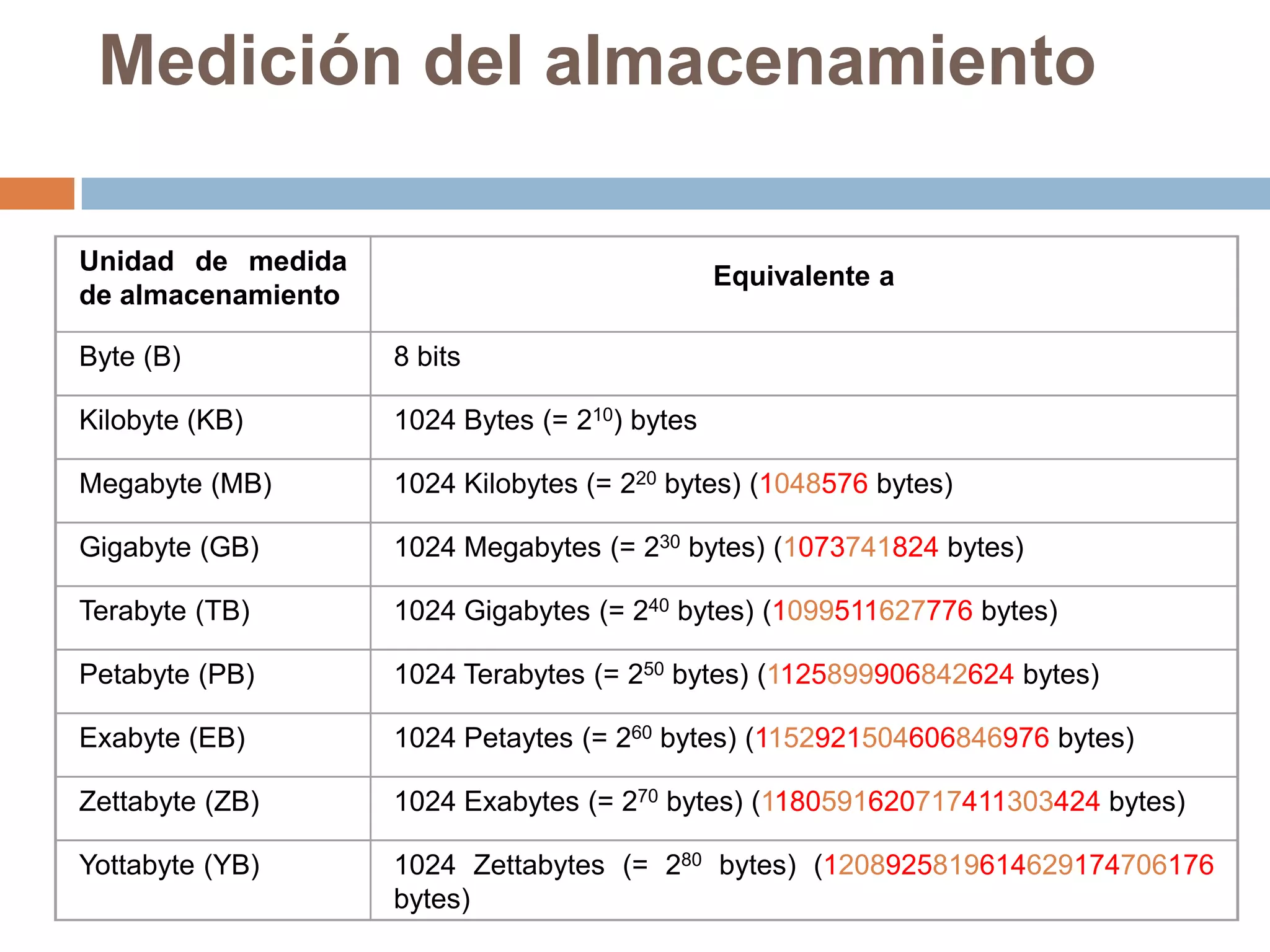 Medición del almacenamiento

| Unidad de medida de almacenamiento | Equivalente a |
|---|---|
| Byte (B) | 8 bits |
| Kilobyte (KB) | 1024 Bytes (= $2^{10}$) bytes |
| Megabyte (MB) | 1024 Kilobytes (= $2^{20}$ bytes) (1048576 bytes) |
| Gigabyte (GB) | 1024 Megabytes (= $2^{30}$ bytes) (1073741824 bytes) |
| Terabyte (TB) | 1024 Gigabytes (= $2^{40}$ bytes) (1099511627776 bytes) |
| Petabyte (PB) | 1024 Terabytes (= $2^{50}$ bytes) (1125899906842624 bytes) |
| Exabyte (EB) | 1024 Petaytes (= $2^{60}$ bytes) (1152921504606846976 bytes) |
| Zettabyte (ZB) | 1024 Exabytes (= $2^{70}$ bytes) (1180591620717411303424 bytes) |
| Yottabyte (YB) | 1024 Zettabytes (= $2^{80}$ bytes) (1208925819614629174706176 bytes) |